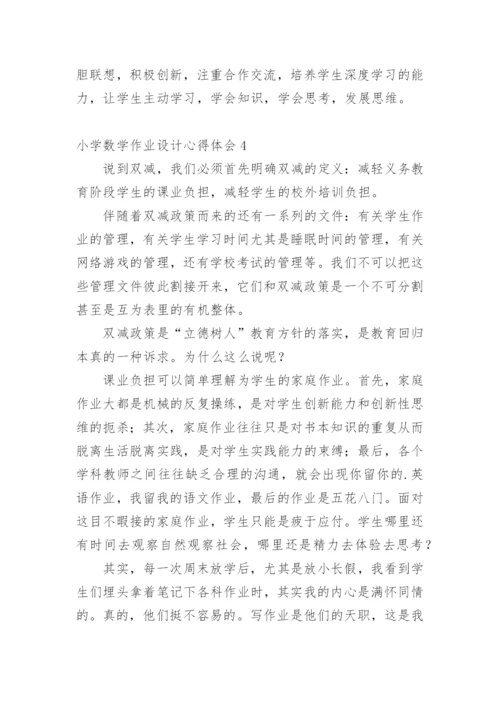 胆联想，积极创新，注重合作交流，培养学生深度学习的能力，让学生主动学习，学会知识，学会思考，发展思维。

小学数学作业设计心得体会4

说到双减，我们必须首先明确双减的定义：减轻义务教育阶段学生的课业负担，减轻学生的校外培训负担。

伴随着双减政策而来的还有一系列的文件：有关学生作业的管理，有关学生学习时间尤其是睡眠时间的管理，有关网络游戏的管理，还有学校考试的管理等。我们不可以把这些管理文件彼此割接开来，它们和双减政策是一个不可分割甚至是互为表里的有机整体。

双减政策是“立德树人”教育方针的落实，是教育回归本真的一种诉求。为什么这么说呢？

课业负担可以简单理解为学生的家庭作业。首先，家庭作业大都是机械的反复操练，是对学生创新能力和创新性思维的扼杀；其次，家庭作业往往只是对书本知识的重复从而脱离生活脱离实践，是对学生实践能力的束缚；最后，各个学科教师之间往往缺乏合理的沟通，就会出现你留你的.英语作业，我留我的语文作业，最后的作业是五花八门。面对这目不暇接的家庭作业，学生只能是疲于应付。学生哪里还有时间去观察自然观察社会，哪里还是精力去体验去思考？

其实，每一次周末放学后，尤其是放小长假，我看到学生们埋头拿着笔记下各科作业时，其实我的内心是满怀同情的。真的，他们挺不容易的。写作业是他们的天职，这是我